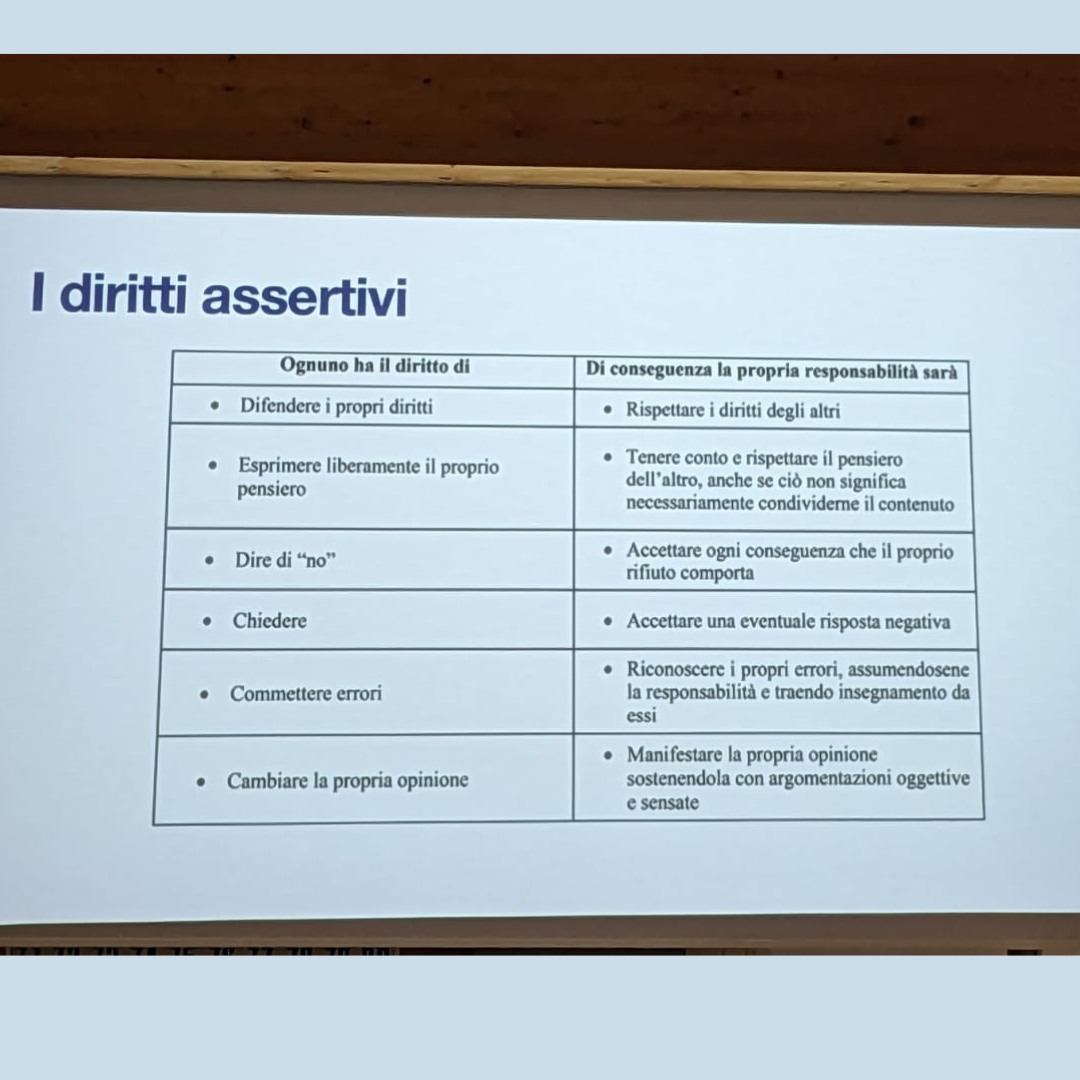 I diritti assertivi

| Ognuno ha il diritto di | Di conseguenza la propria responsabilità sarà |
|---|---|
| • Difendere i propri diritti | • Rispettare i diritti degli altri |
| • Esprimere liberamente il proprio pensiero | • Tenere conto e rispettare il pensiero dell'altro, anche se ciò non significa necessariamente condividerne il contenuto |
| • Dire di "no" | • Accettare ogni conseguenza che il proprio rifiuto comporta |
| • Chiedere | • Accettare una eventuale risposta negativa |
| • Commettere errori | • Riconoscere i propri errori, assumendosene la responsabilità e traendo insegnamento da essi |
| • Cambiare la propria opinione | • Manifestare la propria opinione sostenendola con argomentazioni oggettive e sensate |